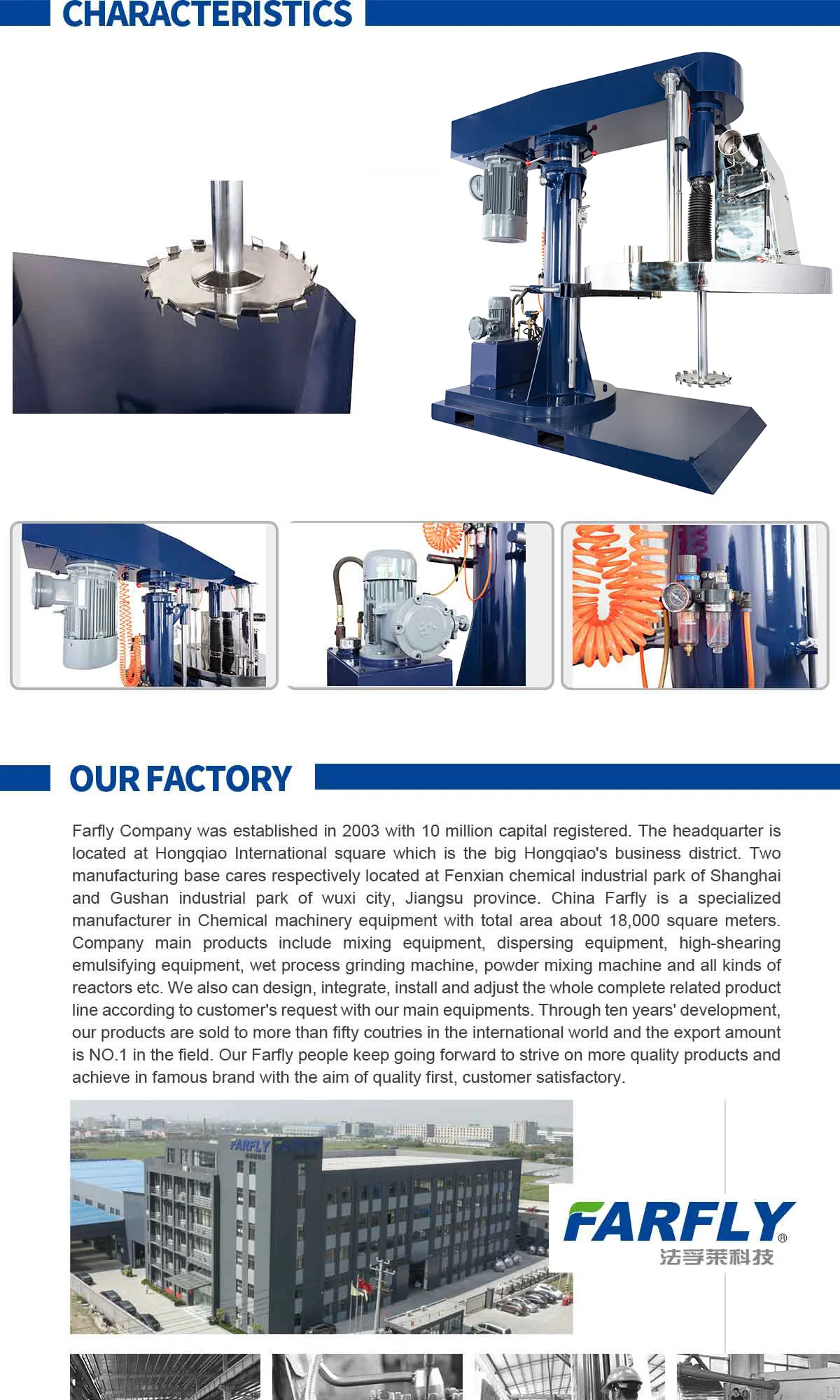 CHARACTERISTICS

OUR FACTORY

Farfly Company was established in 2003 with 10 million capital registered. The headquarter is located at Hongqiao International square which is the big Hongqiao's business district. Two manufacturing base cares respectively located at Fenxian chemical industrial park of Shanghai and Gushan industrial park of wuxi city, Jiangsu province. China Farfly is a specialized manufacturer in Chemical machinery equipment with total area about 18,000 square meters. Company main products include mixing equipment, dispersing equipment, high-shearing emulsifying equipment, wet process grinding machine, powder mixing machine and all kinds of reactors etc. We also can design, integrate, install and adjust the whole complete related product line according to customer's request with our main equipments. Through ten years' development, our products are sold to more than fifty coutries in the international world and the export amount is NO.1 in the field. Our Farfly people keep going forward to strive on more quality products and achieve in famous brand with the aim of quality first, customer satisfactory.

FARFLY

FARFLY®
法孚莱科技